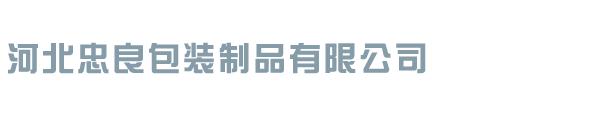 河北忠良包装制品有限公司